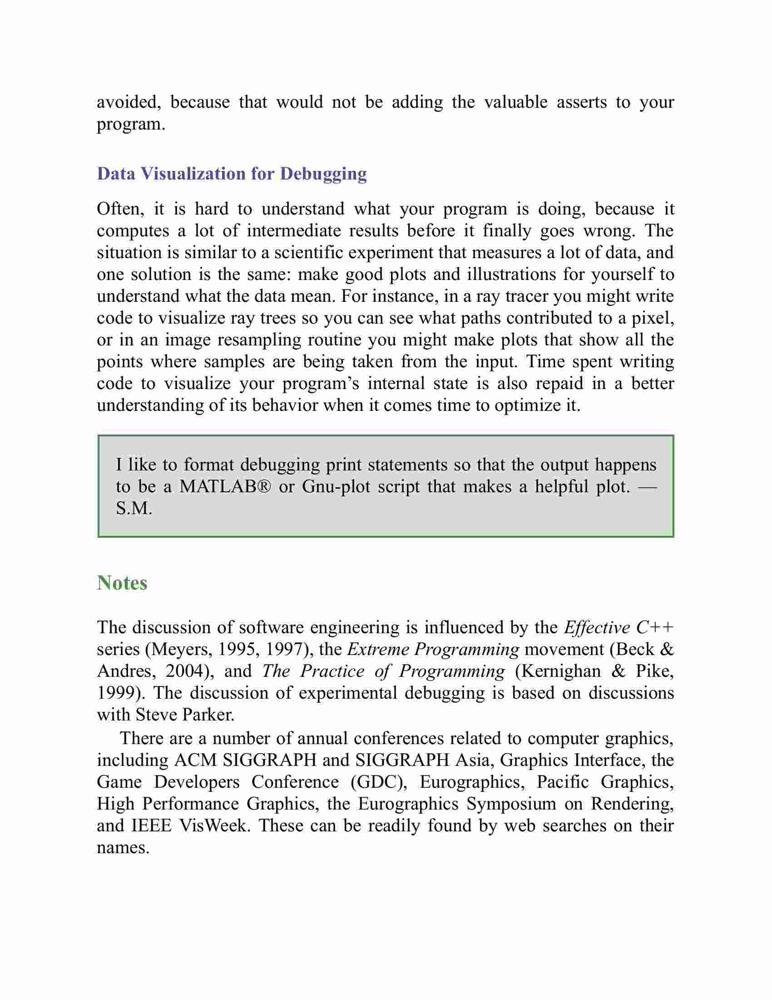 avoided, because that would not be adding the valuable asserts to your program.

Data Visualization for Debugging

Often, it is hard to understand what your program is doing, because it computes a lot of intermediate results before it finally goes wrong. The situation is similar to a scientific experiment that measures a lot of data, and one solution is the same: make good plots and illustrations for yourself to understand what the data mean. For instance, in a ray tracer you might write code to visualize ray trees so you can see what paths contributed to a pixel, or in an image resampling routine you might make plots that show all the points where samples are being taken from the input. Time spent writing code to visualize your program's internal state is also repaid in a better understanding of its behavior when it comes time to optimize it.

I like to format debugging print statements so that the output happens to be a MATLAB® or Gnu-plot script that makes a helpful plot. — S.M.

Notes

The discussion of software engineering is influenced by the Effective C++ series (Meyers, 1995, 1997), the Extreme Programming movement (Beck & Andres, 2004), and The Practice of Programming (Kernighan & Pike, 1999). The discussion of experimental debugging is based on discussions with Steve Parker.

There are a number of annual conferences related to computer graphics, including ACM SIGGRAPH and SIGGRAPH Asia, Graphics Interface, the Game Developers Conference (GDC), Eurographics, Pacific Graphics, High Performance Graphics, the Eurographics Symposium on Rendering, and IEEE VisWeek. These can be readily found by web searches on their names.